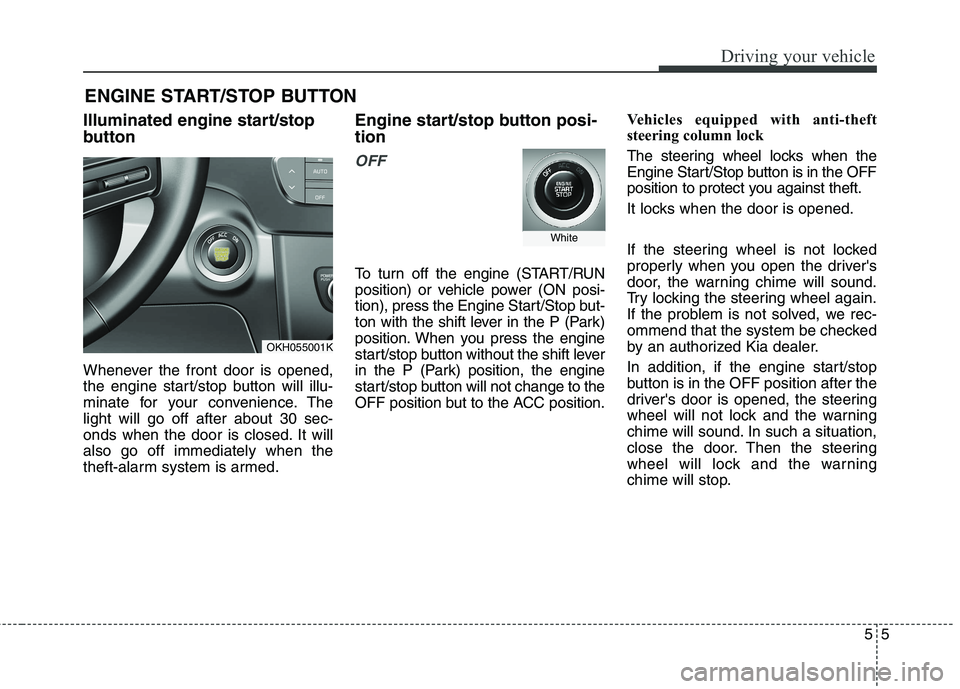 Driving your vehicle

ENGINE START/STOP BUTTON

Illuminated engine start/stop button

AUTO
OFF
OFF ACC ON
POWER
OKH055001K

Whenever the front door is opened, the engine start/stop button will illuminate for your convenience. The light will go off after about 30 seconds when the door is closed. It will also go off immediately when the theft-alarm system is armed.

Engine start/stop button position

OFF

OFF
ENGINE START STOP
White

To turn off the engine (START/RUN position) or vehicle power (ON position), press the Engine Start/Stop button with the shift lever in the P (Park) position. When you press the engine start/stop button without the shift lever in the P (Park) position, the engine start/stop button will not change to the OFF position but to the ACC position.

Vehicles equipped with anti-theft steering column lock

The steering wheel locks when the Engine Start/Stop button is in the OFF position to protect you against theft.

It locks when the door is opened.

If the steering wheel is not locked properly when you open the driver's door, the warning chime will sound. Try locking the steering wheel again. If the problem is not solved, we recommend that the system be checked by an authorized Kia dealer.

In addition, if the engine start/stop button is in the OFF position after the driver's door is opened, the steering wheel will not lock and the warning chime will sound. In such a situation, close the door. Then the steering wheel will lock and the warning chime will stop.

5 5

carmanualsonline.info